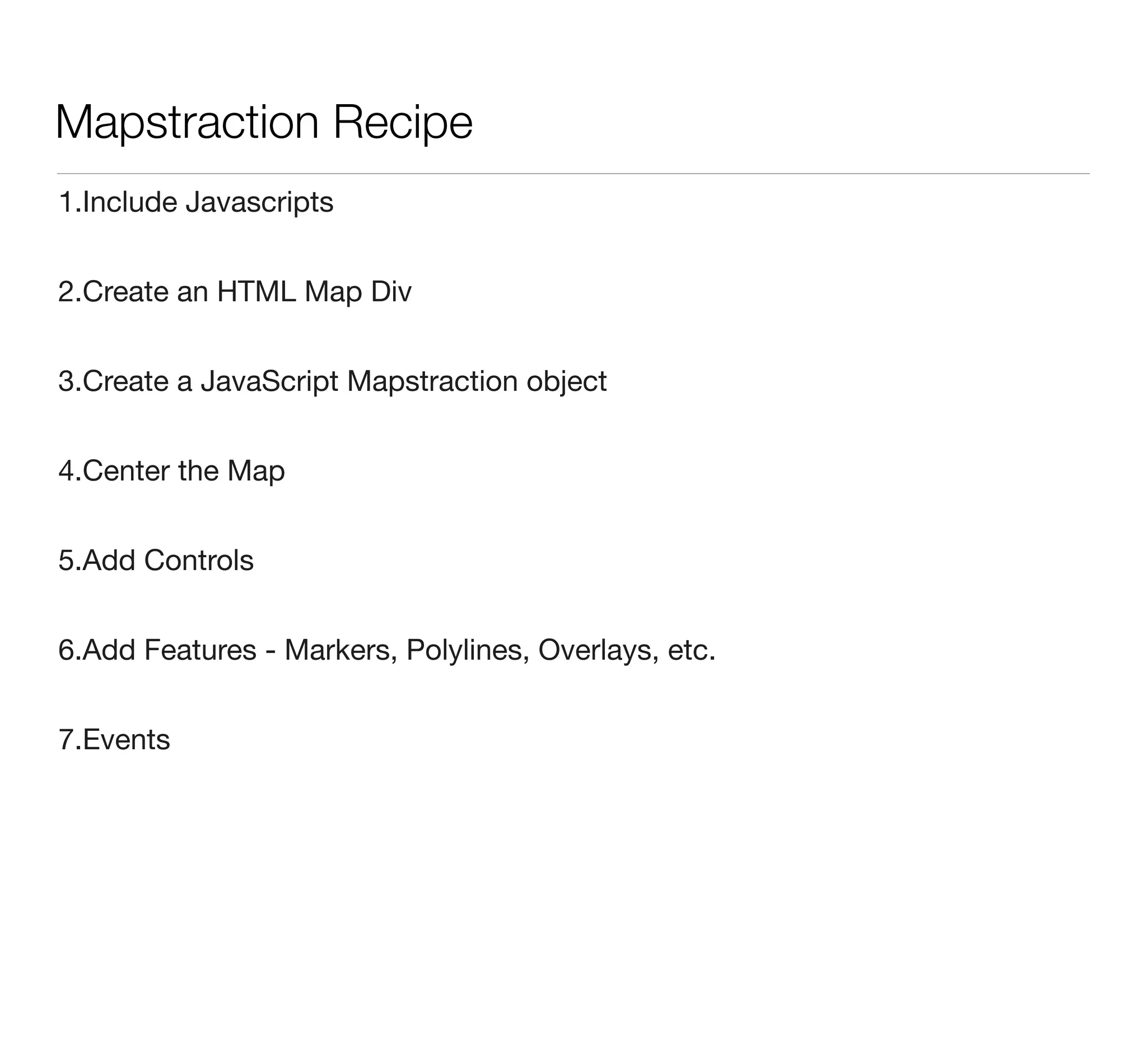 Mapstraction Recipe

1.Include Javascripts

2.Create an HTML Map Div

3.Create a JavaScript Mapstraction object

4.Center the Map

5.Add Controls

6.Add Features - Markers, Polylines, Overlays, etc.

7.Events